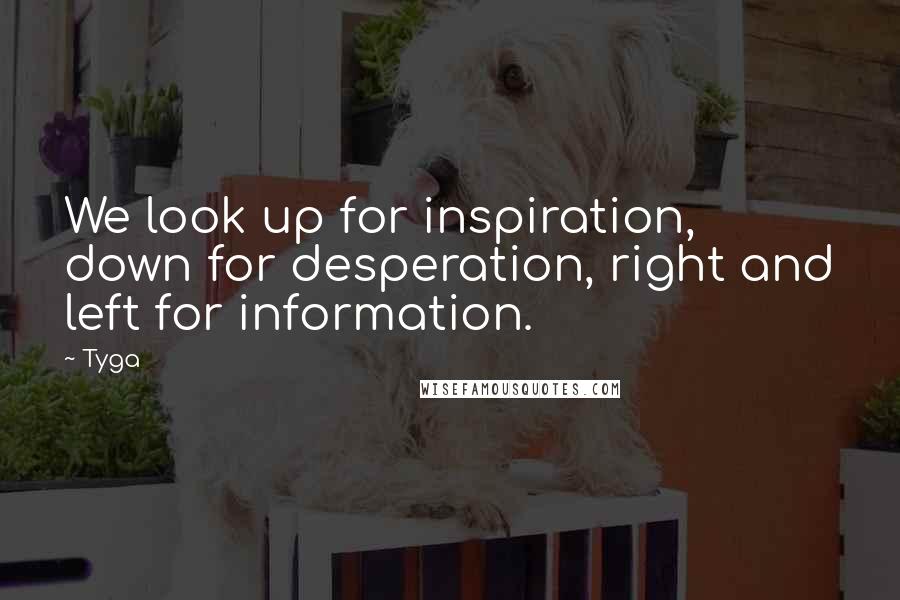 We look up for inspiration, down for desperation, right and left for information.

~ Tyga

WISEFAMOUSQUOTES.COM